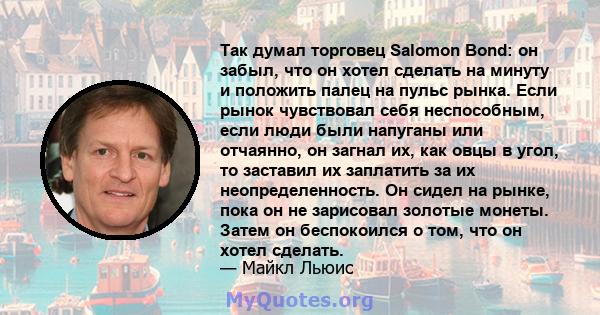 Так думал торговец Salomon Bond: он забыл, что он хотел сделать на минуту и положить палец на пульс рынка. Если рынок чувствовал себя неспособным, если люди были напуганы или отчаянно, он загнал их, как овцы в угол, то заставил их заплатить за их неопределенность. Он сидел на рынке, пока он не зарисовал золотые монеты. Затем он беспокоился о том, что он хотел сделать.
— Майкл Льюис

MyQuotes.org